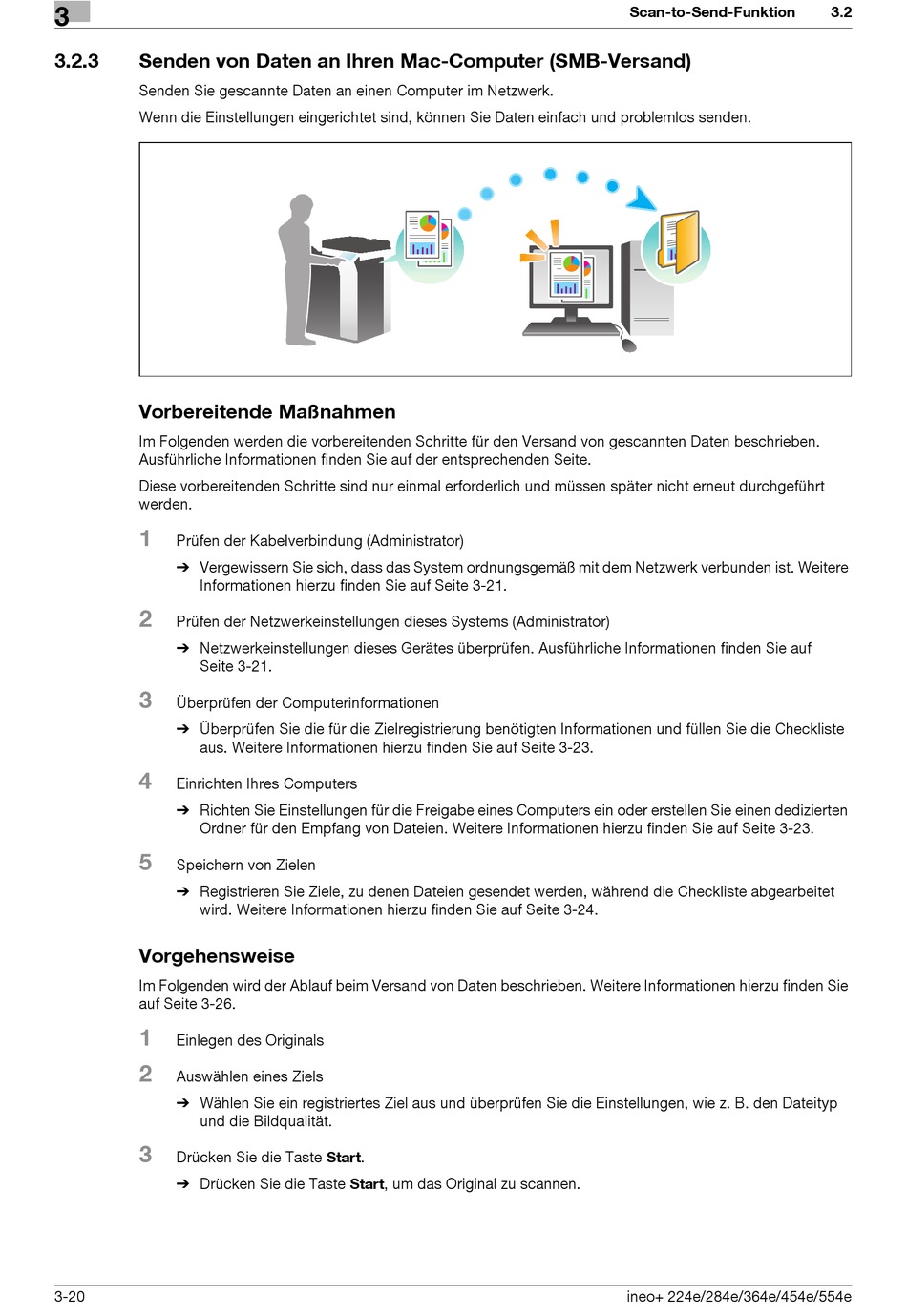 3

Scan-to-Send-Funktion 3.2

3.2.3 Senden von Daten an Ihren Mac-Computer (SMB-Versand)

Senden Sie gescannte Daten an einen Computer im Netzwerk.

Wenn die Einstellungen eingerichtet sind, können Sie Daten einfach und problemlos senden.

Vorbereitende Maßnahmen

Im Folgenden werden die vorbereitenden Schritte für den Versand von gescannten Daten beschrieben. Ausführliche Informationen finden Sie auf der entsprechenden Seite.

Diese vorbereitenden Schritte sind nur einmal erforderlich und müssen später nicht erneut durchgeführt werden.

1 Prüfen der Kabelverbindung (Administrator)

➔ Vergewissern Sie sich, dass das System ordnungsgemäß mit dem Netzwerk verbunden ist. Weitere Informationen hierzu finden Sie auf Seite 3-21.

2 Prüfen der Netzwerkeinstellungen dieses Systems (Administrator)

➔ Netzwerkeinstellungen dieses Gerätes überprüfen. Ausführliche Informationen finden Sie auf Seite 3-21.

3 Überprüfen der Computerinformationen

➔ Überprüfen Sie die für die Zielregistrierung benötigten Informationen und füllen Sie die Checkliste aus. Weitere Informationen hierzu finden Sie auf Seite 3-23.

4 Einrichten Ihres Computers

➔ Richten Sie Einstellungen für die Freigabe eines Computers ein oder erstellen Sie einen dedizierten Ordner für den Empfang von Dateien. Weitere Informationen hierzu finden Sie auf Seite 3-23.

5 Speichern von Zielen

➔ Registrieren Sie Ziele, zu denen Dateien gesendet werden, während die Checkliste abgearbeitet wird. Weitere Informationen hierzu finden Sie auf Seite 3-24.

Vorgehensweise

Im Folgenden wird der Ablauf beim Versand von Daten beschrieben. Weitere Informationen hierzu finden Sie auf Seite 3-26.

1 Einlegen des Originals

2 Auswählen eines Ziels

➔ Wählen Sie ein registriertes Ziel aus und überprüfen Sie die Einstellungen, wie z. B. den Dateityp und die Bildqualität.

3 Drücken Sie die Taste Start.

➔ Drücken Sie die Taste Start, um das Original zu scannen.

3-20 ineo+ 224e/284e/364e/454e/554e